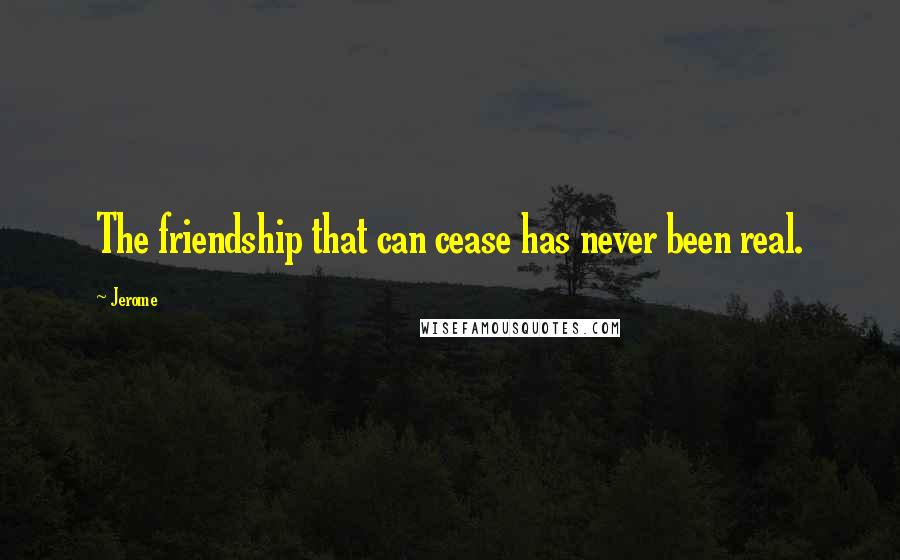 The friendship that can cease has never been real.

~ Jerome

WISEFAMOUSQUOTES.COM